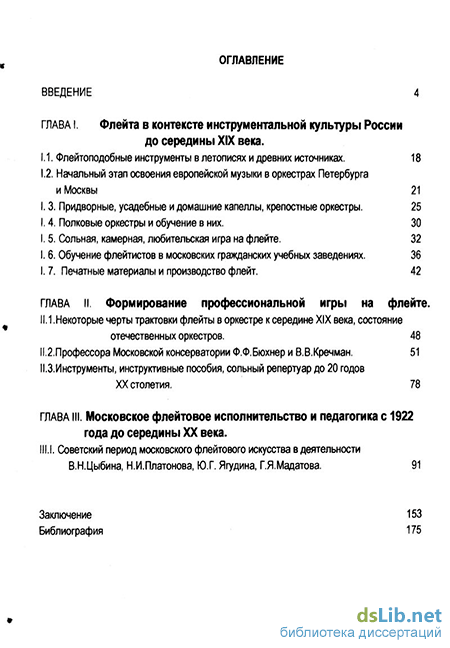 ОГЛАВЛЕНИЕ

ВВЕДЕНИЕ 4

ГЛАВА I. Флейта в контексте инструментальной культуры России до середины XIX века.

I.1. Флейтоподобные инструменты в летописях и древних источниках. 18

I.2. Начальный этап освоения европейской музыки в оркестрах Петербурга и Москвы 21

I. 3. Придворные, усадебные и домашние капеллы, крепостные оркестры. 25

I. 4. Полковые оркестры и обучение в них. 30

I. 5. Сольная, камерная, любительская игра на флейте. 32

I. 6. Обучение флейтистов в московских гражданских учебных заведениях. 36

I. 7. Печатные материалы и производство флейт. 42

ГЛАВА II. Формирование профессиональной игры на флейте.

II.1.Некоторые черты трактовки флейты в оркестре к середине XIX века, состояние отечественных оркестров. 48

II.2.Профессора Московской консерватории Ф.Ф.Бюхнер и В.В.Кречман. 51

II.3.Инструменты, инструктивные пособия, сольный репертуар до 20 годов XX столетия. 78

ГЛАВА III. Московское флейтовое исполнительство и педагогика с 1922 года до середины XX века.

III.I. Советский период московского флейтового искусства в деятельности В.Н.Цыбина, Н.И.Платонова, Ю.Г. Ягудина, Г.Я.Мадатова. 91

Заключение 153

Библиография 175

dsLib.net
библиотека диссертаций